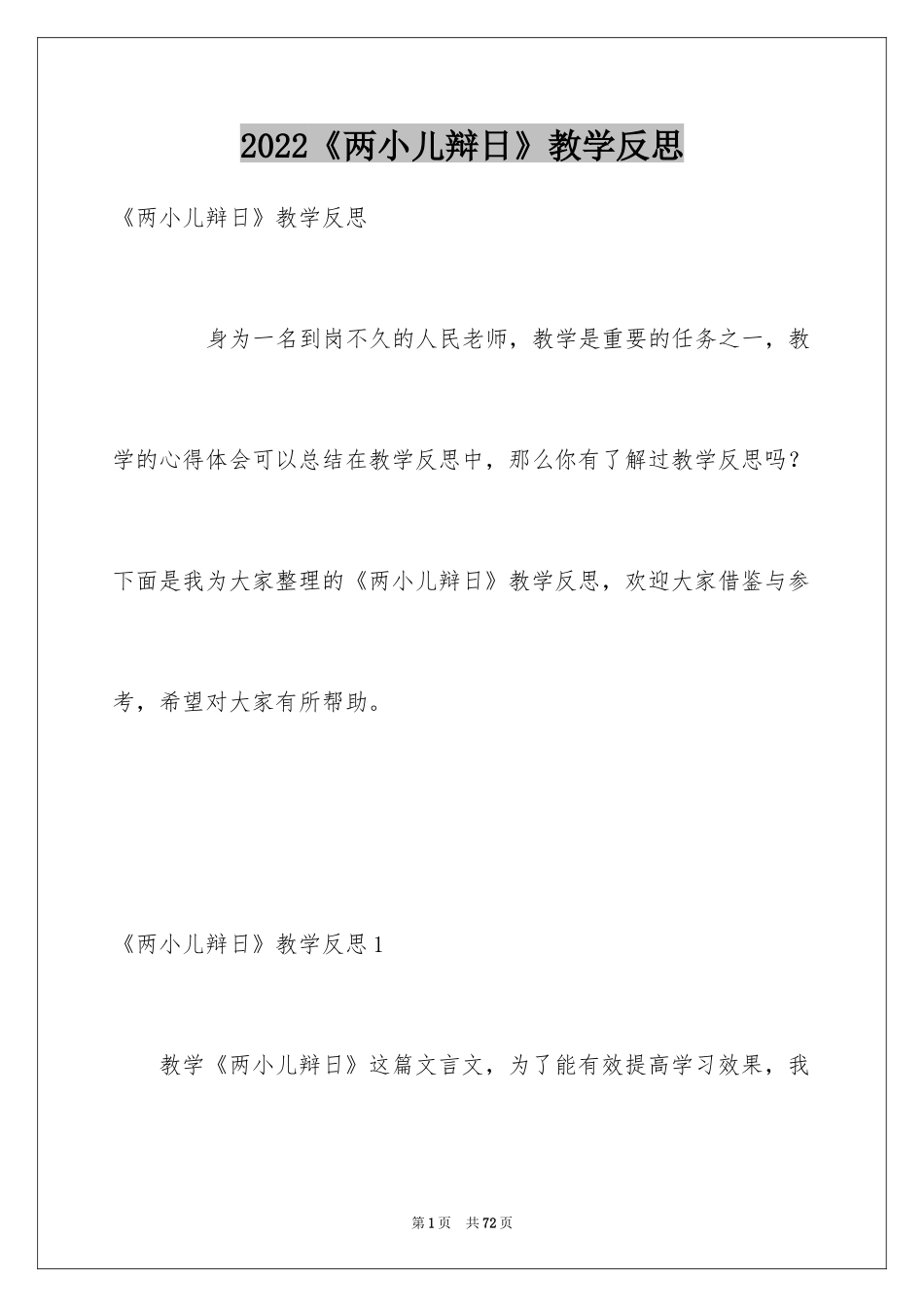 2022《两小儿辩日》教学反思

《两小儿辩日》教学反思

身为一名到岗不久的人民老师，教学是重要的任务之一，教学的心得体会可以总结在教学反思中，那么你有了解过教学反思吗？下面是我为大家整理的《两小儿辩日》教学反思，欢迎大家借鉴与参考，希望对大家有所帮助。

《两小儿辩日》教学反思1

教学《两小儿辩日》这篇文言文，为了能有效提高学习效果，我

第1页 共72页